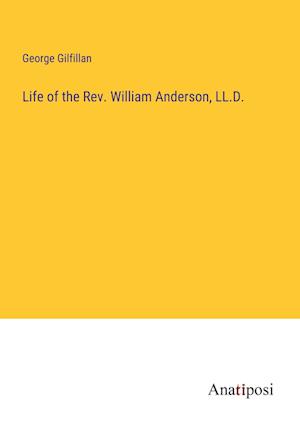 George Gilfillan

Life of the Rev. William Anderson, LL.D.

Anatiposi